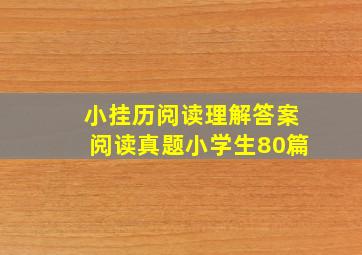 小挂历阅读理解答案
阅读真题小学生80篇